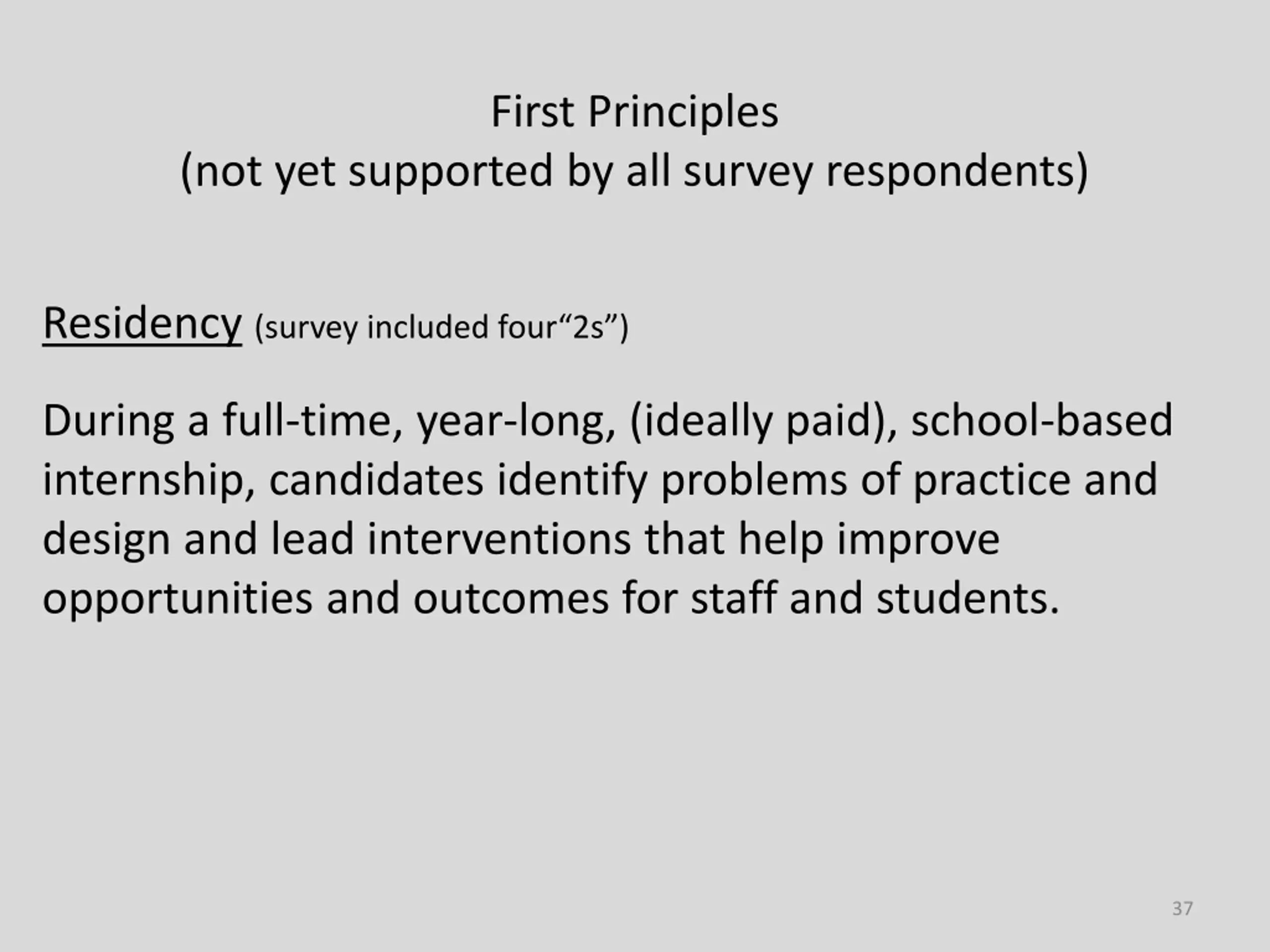 First Principles
(not yet supported by all survey respondents)

Residency (survey included four"2s")

During a full-time, year-long, (ideally paid), school-based internship, candidates identify problems of practice and design and lead interventions that help improve opportunities and outcomes for staff and students.

37